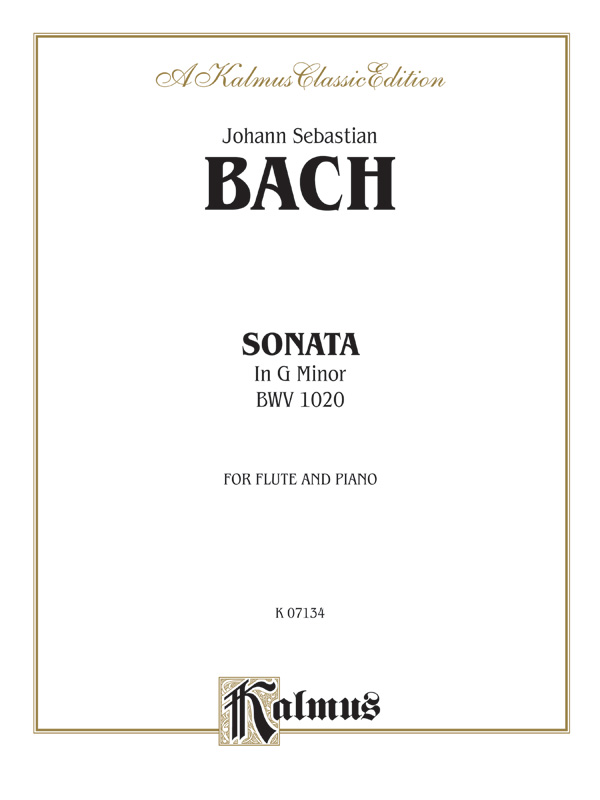 A Kalmus Classic Edition

Johann Sebastian
BACH

SONATA
In G Minor
BWV 1020

FOR FLUTE AND PIANO

K 07134

Kalmus